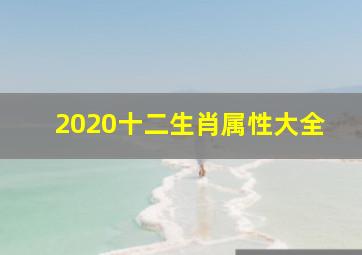 2020十二生肖属性大全